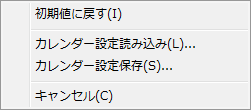 初期値に戻す(I)

カレンダー設定読み込み(L)...
カレンダー設定保存(S)...

キャンセル(C)